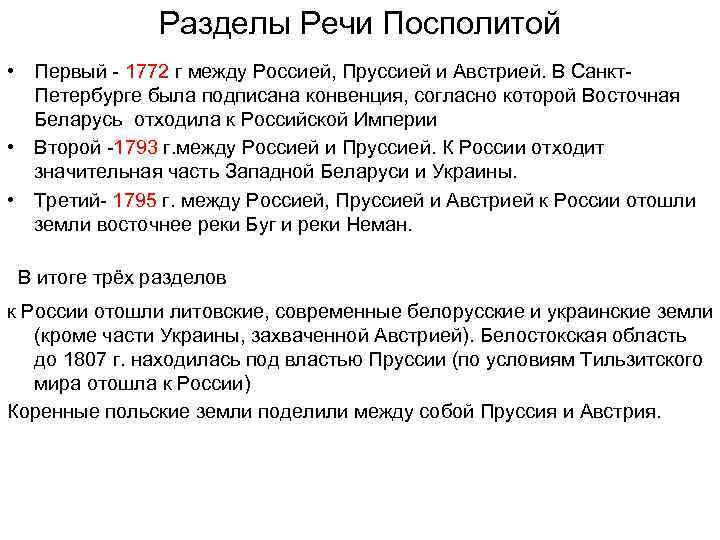 Разделы Речи Посполитой

• Первый - 1772 г между Россией, Пруссией и Австрией. В Санкт-Петербурге была подписана конвенция, согласно которой Восточная Беларусь отходила к Российской Империи

• Второй -1793 г.между Россией и Пруссией. К России отходит значительная часть Западной Беларуси и Украины.

• Третий- 1795 г. между Россией, Пруссией и Австрией к России отошли земли восточнее реки Буг и реки Неман.

В итоге трёх разделов

к России отошли литовские, современные белорусские и украинские земли (кроме части Украины, захваченной Австрией). Белостокская область до 1807 г. находилась под властью Пруссии (по условиям Тильзитского мира отошла к России)

Коренные польские земли поделили между собой Пруссия и Австрия.